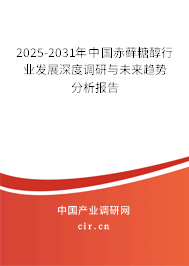 2025-2031年中国赤藓糖醇行业发展深度调研与未来趋势分析报告

中国产业调研网

cir.cn